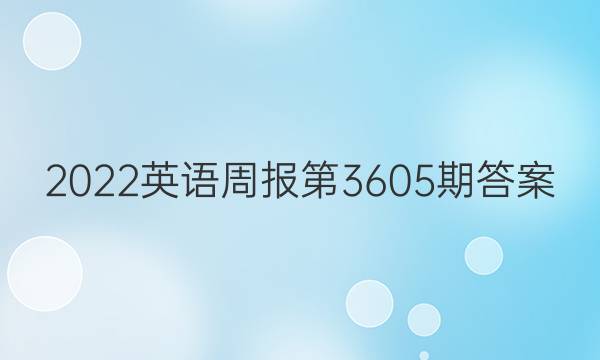 2022英语周报第3605期答案